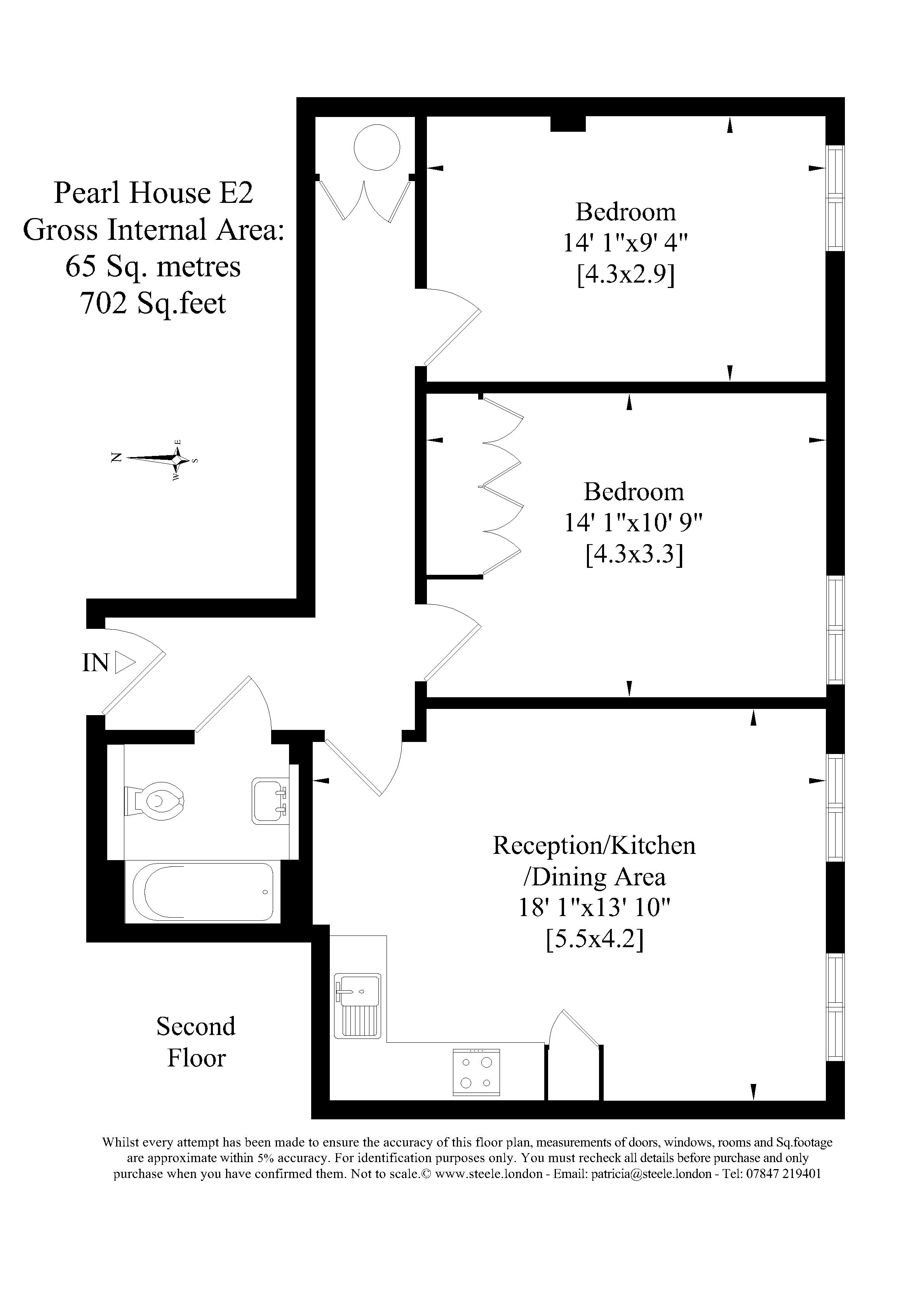 Pearl House E2
Gross Internal Area:
65 Sq. metres
702 Sq.feet

N E S W

Bedroom
14' 1"x9' 4"
[4.3x2.9]

Bedroom
14' 1"x10' 9"
[4.3x3.3]

IN

Reception/Kitchen
/Dining Area
18' 1"x13' 10"
[5.5x4.2]

Second
Floor

Whilst every attempt has been made to ensure the accuracy of this floor plan, measurements of doors, windows, rooms and Sq.footage are approximate within 5% accuracy. For identification purposes only. You must recheck all details before purchase and only purchase when you have confirmed them. Not to scale.© www.steele.london - Email: patricia@steele.london - Tel: 07847 219401